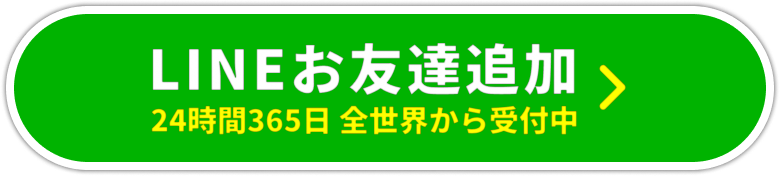 LINEお友達追加
24時間365日 全世界から受付中